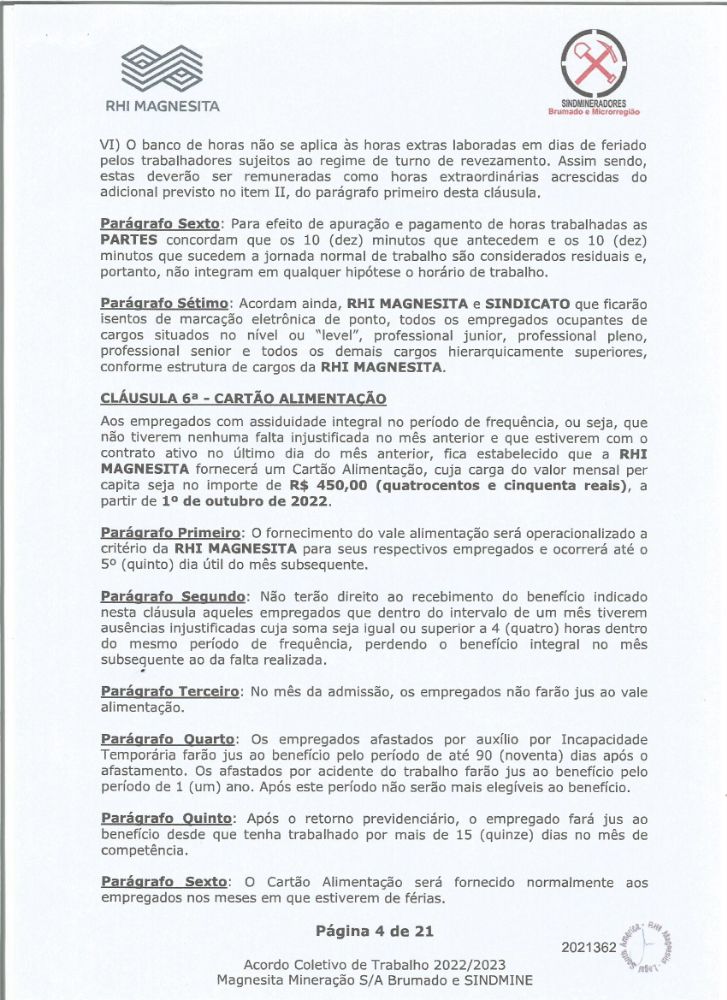 RHI MAGNESITA

SINDMINERADORES
Brumado e Microrregião

VI) O banco de horas não se aplica às horas extras laboradas em dias de feriado pelos trabalhadores sujeitos ao regime de turno de revezamento. Assim sendo, estas deverão ser remuneradas como horas extraordinárias acrescidas do adicional previsto no item II, do parágrafo primeiro desta cláusula.

Parágrafo Sexto: Para efeito de apuração e pagamento de horas trabalhadas as PARTES concordam que os 10 (dez) minutos que antecedem e os 10 (dez) minutos que sucedem a jornada normal de trabalho são considerados residuais e, portanto, não integram em qualquer hipótese o horário de trabalho.

Parágrafo Sétimo: Acordam ainda, RHI MAGNESITA e SINDICATO que ficarão isentos de marcação eletrônica de ponto, todos os empregados ocupantes de cargos situados no nível ou "level", professional junior, professional pleno, professional senior e todos os demais cargos hierarquicamente superiores, conforme estrutura de cargos da RHI MAGNESITA.

CLÁUSULA 6ª - CARTÃO ALIMENTAÇÃO

Aos empregados com assiduidade integral no período de frequência, ou seja, que não tiverem nenhuma falta injustificada no mês anterior e que estiverem com o contrato ativo no último dia do mês anterior, fica estabelecido que a RHI MAGNESITA fornecerá um Cartão Alimentação, cuja carga do valor mensal per capita seja no importe de R$ 450,00 (quatrocentos e cinquenta reais), a partir de 1º de outubro de 2022.

Parágrafo Primeiro: O fornecimento do vale alimentação será operacionalizado a critério da RHI MAGNESITA para seus respectivos empregados e ocorrerá até o 5º (quinto) dia útil do mês subsequente.

Parágrafo Segundo: Não terão direito ao recebimento do benefício indicado nesta cláusula aqueles empregados que dentro do intervalo de um mês tiverem ausências injustificadas cuja soma seja igual ou superior a 4 (quatro) horas dentro do mesmo período de frequência, perdendo o benefício integral no mês subsequente ao da falta realizada.

Parágrafo Terceiro: No mês da admissão, os empregados não farão jus ao vale alimentação.

Parágrafo Quarto: Os empregados afastados por auxílio por Incapacidade Temporária farão jus ao benefício pelo período de até 90 (noventa) dias após o afastamento. Os afastados por acidente do trabalho farão jus ao benefício pelo período de 1 (um) ano. Após este período não serão mais elegíveis ao benefício.

Parágrafo Quinto: Após o retorno previdenciário, o empregado fará jus ao benefício desde que tenha trabalhado por mais de 15 (quinze) dias no mês de competência.

Parágrafo Sexto: O Cartão Alimentação será fornecido normalmente aos empregados nos meses em que estiverem de férias.

Página 4 de 21

2021362

Acordo Coletivo de Trabalho 2022/2023
Magnesita Mineração S/A Brumado e SINDMINE